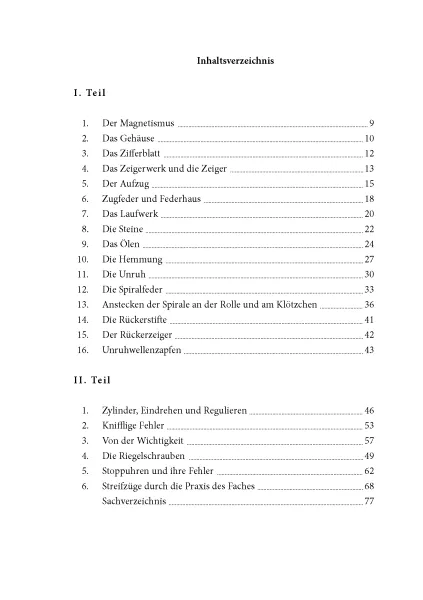 Inhaltsverzeichnis

I. Teil

1. Der Magnetismus 9
2. Das Gehäuse 10
3. Das Zifferblatt 12
4. Das Zeigerwerk und die Zeiger 13
5. Der Aufzug 15
6. Zugfeder und Federhaus 18
7. Das Laufwerk 20
8. Die Steine 22
9. Das Ölen 24
10. Die Hemmung 27
11. Die Unruh 30
12. Die Spiralfeder 33
13. Anstecken der Spirale an der Rolle und am Klötzchen 36
14. Die Rückerstifte 41
15. Der Rückerzeiger 42
16. Unruhwellenzapfen 43

II. Teil

1. Zylinder, Eindrehen und Regulieren 46
2. Knifflige Fehler 53
3. Von der Wichtigkeit 57
4. Die Riegelschrauben 49
5. Stoppuhren und ihre Fehler 62
6. Streifzüge durch die Praxis des Faches 68
Sachverzeichnis 77